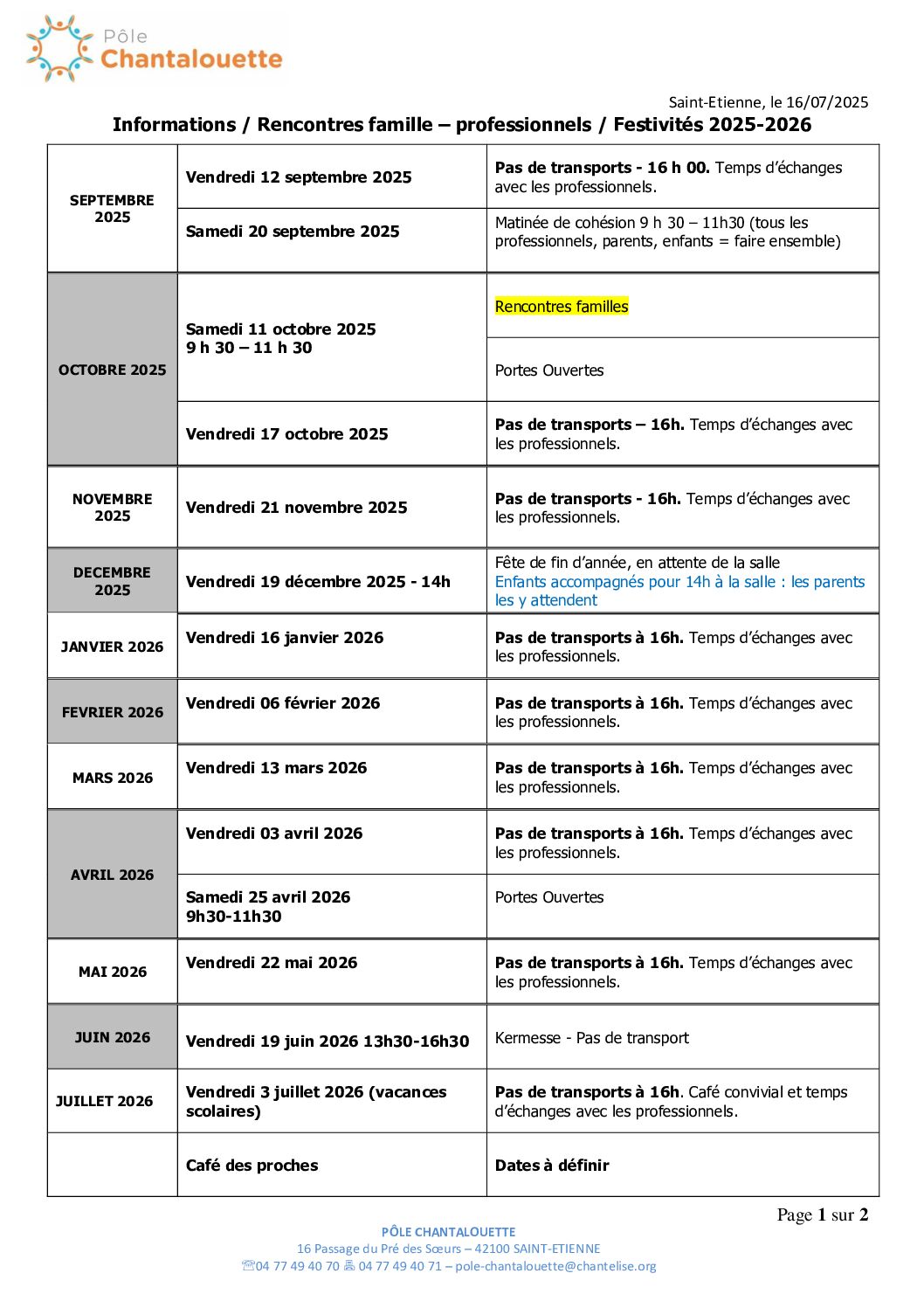 Pôle
Chantalouette

Saint-Etienne, le 16/07/2025

Informations / Rencontres famille – professionnels / Festivités 2025-2026

| | | |
|---|---|---|
| SEPTEMBRE 2025 | Vendredi 12 septembre 2025 | Pas de transports - 16 h 00. Temps d'échanges avec les professionnels. |
| | Samedi 20 septembre 2025 | Matinée de cohésion 9 h 30 – 11h30 (tous les professionnels, parents, enfants = faire ensemble) |
| OCTOBRE 2025 | Samedi 11 octobre 2025 9 h 30 – 11 h 30 | Rencontres familles |
| | | Portes Ouvertes |
| | Vendredi 17 octobre 2025 | Pas de transports – 16h. Temps d'échanges avec les professionnels. |
| NOVEMBRE 2025 | Vendredi 21 novembre 2025 | Pas de transports - 16h. Temps d'échanges avec les professionnels. |
| DECEMBRE 2025 | Vendredi 19 décembre 2025 - 14h | Fête de fin d'année, en attente de la salle Enfants accompagnés pour 14h à la salle : les parents les y attendent |
| JANVIER 2026 | Vendredi 16 janvier 2026 | Pas de transports à 16h. Temps d'échanges avec les professionnels. |
| FEVRIER 2026 | Vendredi 06 février 2026 | Pas de transports à 16h. Temps d'échanges avec les professionnels. |
| MARS 2026 | Vendredi 13 mars 2026 | Pas de transports à 16h. Temps d'échanges avec les professionnels. |
| AVRIL 2026 | Vendredi 03 avril 2026 | Pas de transports à 16h. Temps d'échanges avec les professionnels. |
| | Samedi 25 avril 2026 9h30-11h30 | Portes Ouvertes |
| MAI 2026 | Vendredi 22 mai 2026 | Pas de transports à 16h. Temps d'échanges avec les professionnels. |
| JUIN 2026 | Vendredi 19 juin 2026 13h30-16h30 | Kermesse - Pas de transport |
| JUILLET 2026 | Vendredi 3 juillet 2026 (vacances scolaires) | Pas de transports à 16h. Café convivial et temps d'échanges avec les professionnels. |
| | Café des proches | Dates à définir |

Page 1 sur 2

PÔLE CHANTALOUETTE
16 Passage du Pré des Sœurs – 42100 SAINT-ETIENNE
☎04 77 49 40 70 🖷 04 77 49 40 71 – pole-chantalouette@chantelise.org